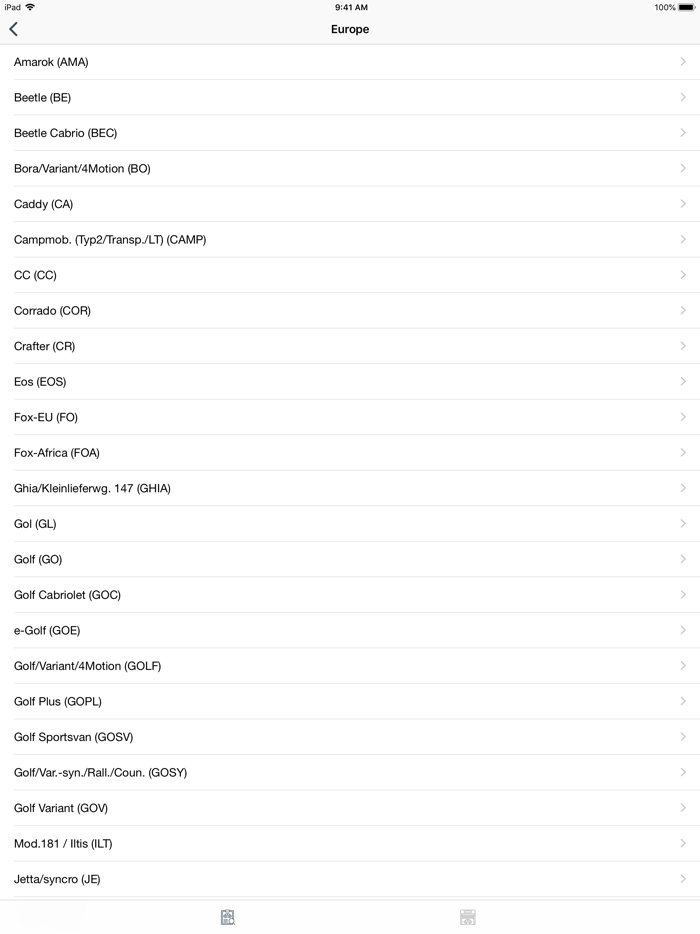 iPad 9:41 AM 100%

Europe

Amarok (AMA)

Beetle (BE)

Beetle Cabrio (BEC)

Bora/Variant/4Motion (BO)

Caddy (CA)

Campmob. (Typ2/Transp./LT) (CAMP)

CC (CC)

Corrado (COR)

Crafter (CR)

Eos (EOS)

Fox-EU (FO)

Fox-Africa (FOA)

Ghia/Kleinlieferwg. 147 (GHIA)

Gol (GL)

Golf (GO)

Golf Cabriolet (GOC)

e-Golf (GOE)

Golf/Variant/4Motion (GOLF)

Golf Plus (GOPL)

Golf Sportsvan (GOSV)

Golf/Var.-syn./Rall./Coun. (GOSY)

Golf Variant (GOV)

Mod.181 / Iltis (ILT)

Jetta/syncro (JE)